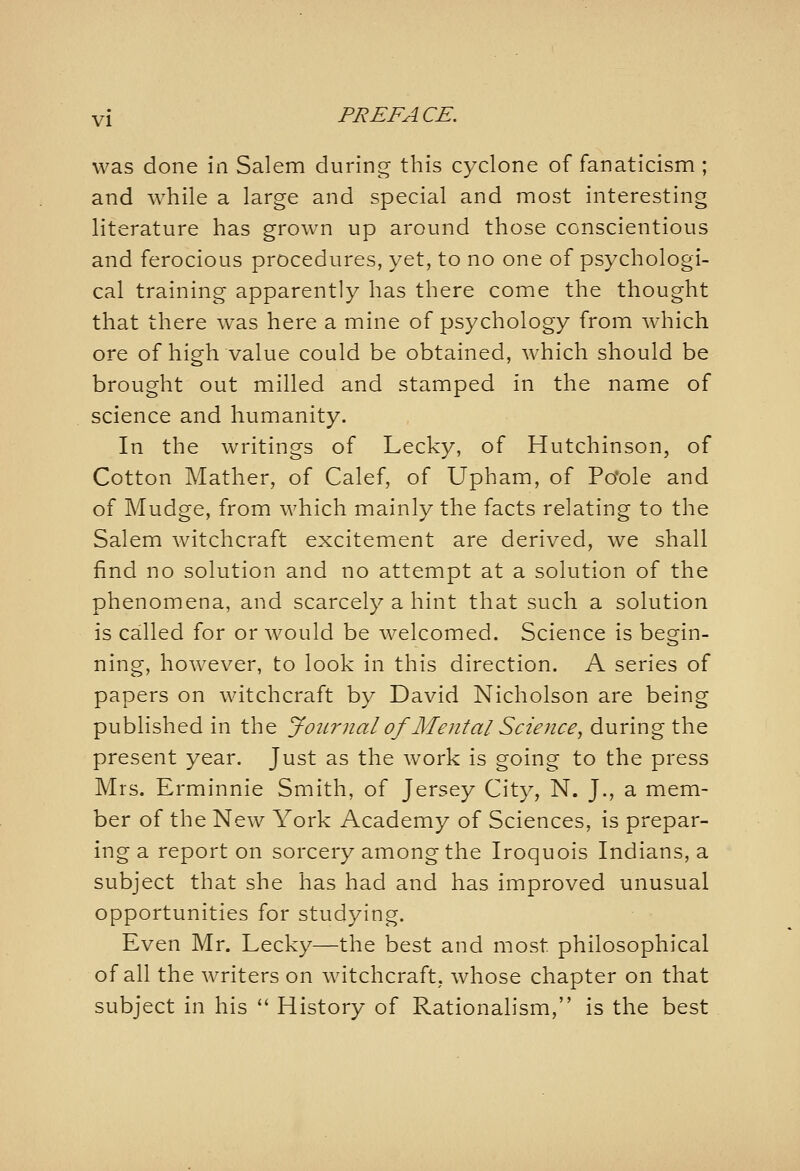 vi PREFACE.

was done in Salem during this cyclone of fanaticism; and while a large and special and most interesting literature has grown up around those conscientious and ferocious procedures, yet, to no one of psychological training apparently has there come the thought that there was here a mine of psychology from which ore of high value could be obtained, which should be brought out milled and stamped in the name of science and humanity.

In the writings of Lecky, of Hutchinson, of Cotton Mather, of Calef, of Upham, of Poole and of Mudge, from which mainly the facts relating to the Salem witchcraft excitement are derived, we shall find no solution and no attempt at a solution of the phenomena, and scarcely a hint that such a solution is called for or would be welcomed. Science is beginning, however, to look in this direction. A series of papers on witchcraft by David Nicholson are being published in the Journal of Mental Science, during the present year. Just as the work is going to the press Mrs. Erminnie Smith, of Jersey City, N. J., a member of the New York Academy of Sciences, is preparing a report on sorcery among the Iroquois Indians, a subject that she has had and has improved unusual opportunities for studying.

Even Mr. Lecky—the best and most philosophical of all the writers on witchcraft, whose chapter on that subject in his "History of Rationalism," is the best